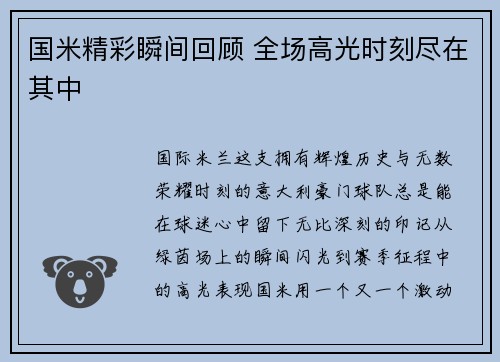 国米精彩瞬间回顾 全场高光时刻尽在其中

国际米兰这支拥有辉煌历史与无数荣耀时刻的意大利豪门球队总是能在球迷心中留下无比深刻的印记从绿茵场上的瞬间闪光到赛季征程中的高光表现国米用一个又一个激动